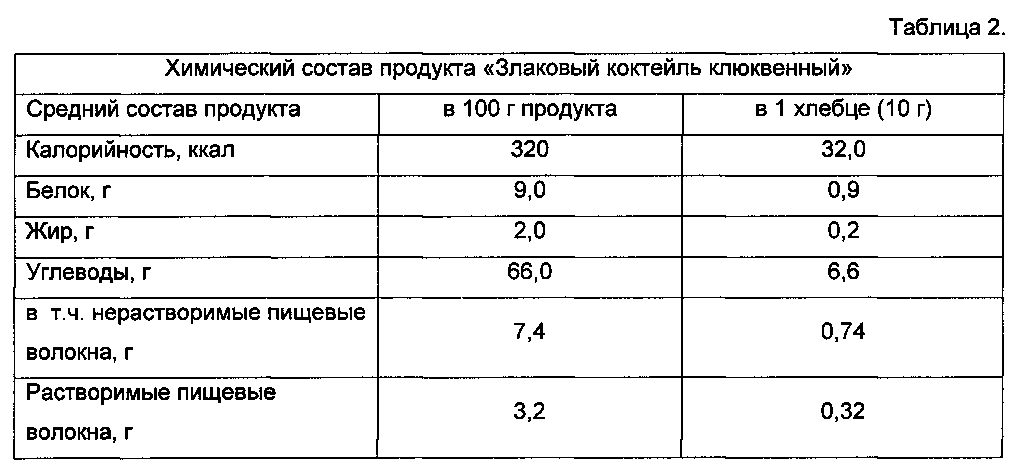 Таблица 2.

| Химический состав продукта «Злаковый коктейль клюквенный» | | |
|---|---|---|
| Средний состав продукта | в 100 г продукта | в 1 хлебце (10 г) |
| Калорийность, ккал | 320 | 32,0 |
| Белок, г | 9,0 | 0,9 |
| Жир, г | 2,0 | 0,2 |
| Углеводы, г | 66,0 | 6,6 |
| в т.ч. нерастворимые пищевые волокна, г | 7,4 | 0,74 |
| Растворимые пищевые волокна, г | 3,2 | 0,32 |